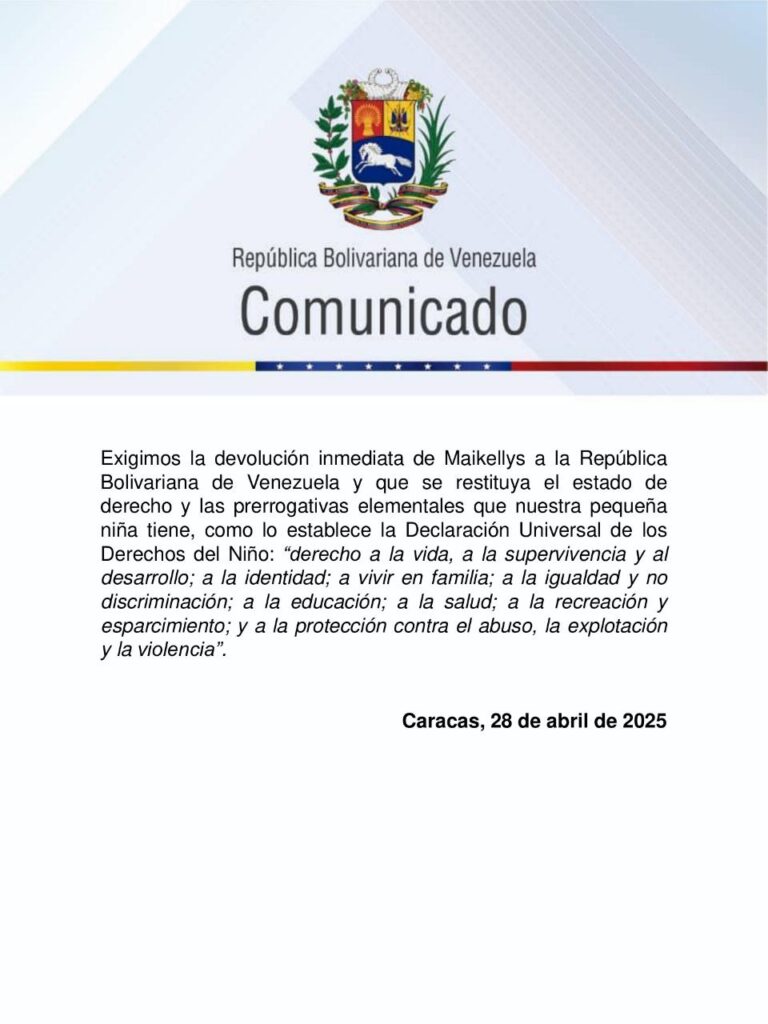 República Bolivariana de Venezuela
Comunicado

Exigimos la devolución inmediata de Maikellys a la República Bolivariana de Venezuela y que se restituya el estado de derecho y las prerrogativas elementales que nuestra pequeña niña tiene, como lo establece la Declaración Universal de los Derechos del Niño: “derecho a la vida, a la supervivencia y al desarrollo; a la identidad; a vivir en familia; a la igualdad y no discriminación; a la educación; a la salud; a la recreación y esparcimiento; y a la protección contra el abuso, la explotación y la violencia”.

Caracas, 28 de abril de 2025